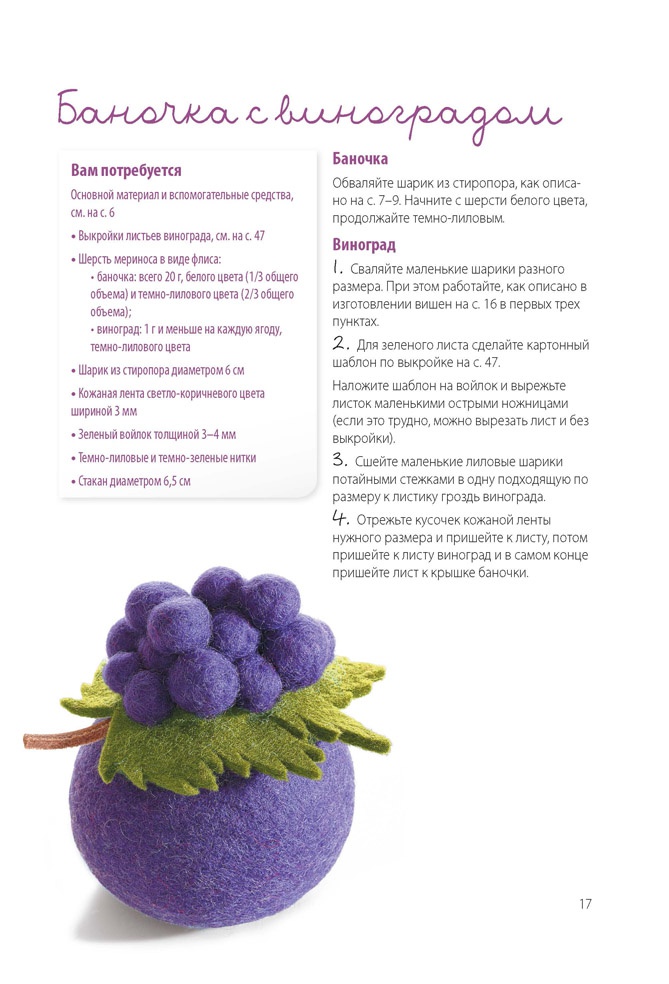 Баночка с виноградом

Вам потребуется

Основной материал и вспомогательные средства, см. на с. 6

• Выкройки листьев винограда, см. на с. 47

• Шерсть мериноса в виде флиса:
• баночка: всего 20 г, белого цвета (1/3 общего объема) и темно-лилового цвета (2/3 общего объема);
• виноград: 1 г и меньше на каждую ягоду, темно-лилового цвета

• Шарик из стиропора диаметром 6 см

• Кожаная лента светло-коричневого цвета шириной 3 мм

• Зеленый войлок толщиной 3–4 мм

• Темно-лиловые и темно-зеленые нитки

• Стакан диаметром 6,5 см

Баночка

Обваляйте шарик из стиропора, как описано на с. 7–9. Начните с шерсти белого цвета, продолжайте темно-лиловым.

Виноград

1. Сваляйте маленькие шарики разного размера. При этом работайте, как описано в изготовлении вишен на с. 16 в первых трех пунктах.

2. Для зеленого листа сделайте картонный шаблон по выкройке на с. 47.

Наложите шаблон на войлок и вырежьте листок маленькими острыми ножницами (если это трудно, можно вырезать лист и без выкройки).

3. Сшейте маленькие лиловые шарики потайными стежками в одну подходящую по размеру к листику гроздь винограда.

4. Отрежьте кусочек кожаной ленты нужного размера и пришейте к листу, потом пришейте к листу виноград и в самом конце пришейте лист к крышке баночки.

17